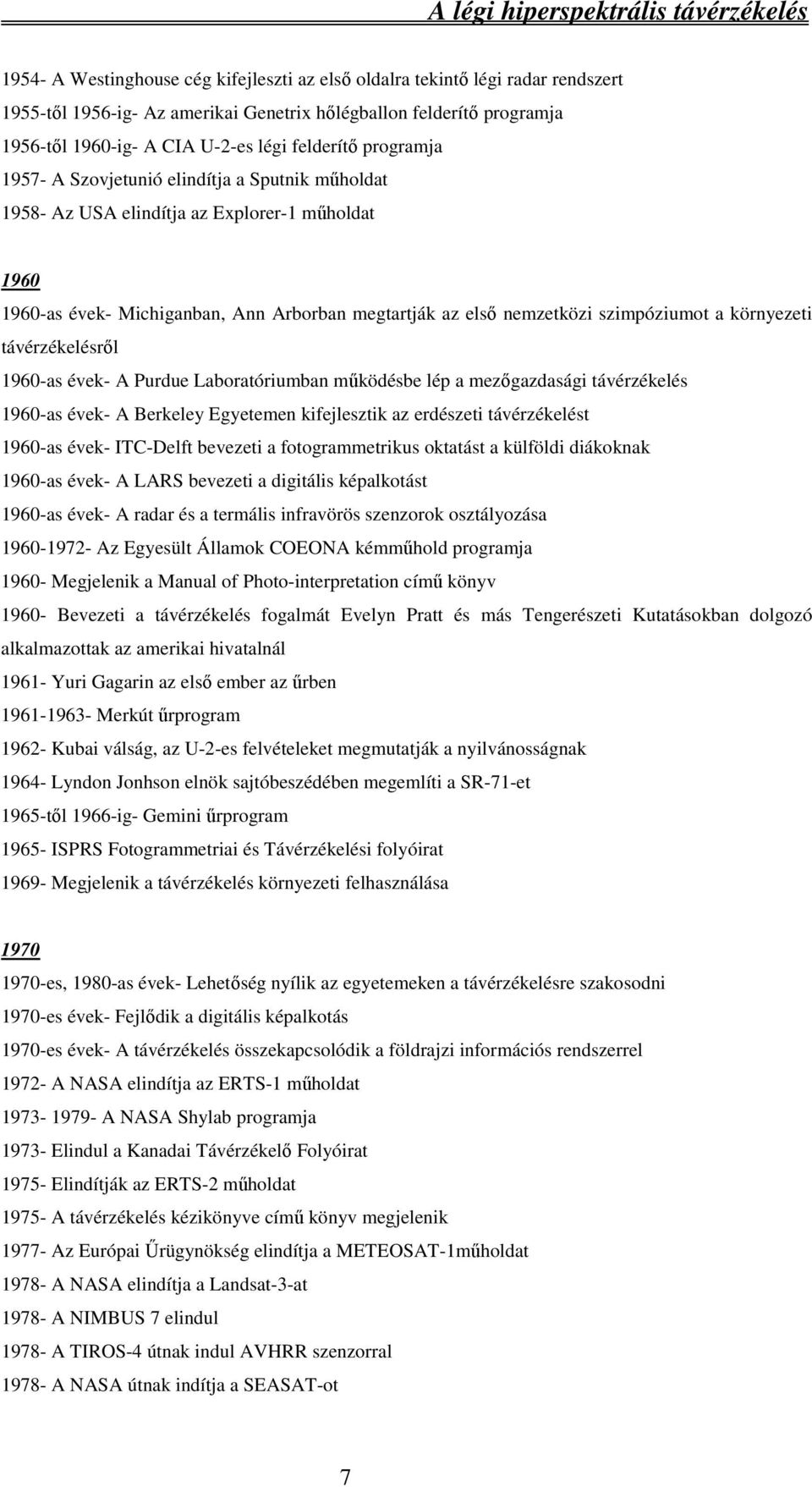 A légi hiperspektrális távérzékelés

1954- A Westinghouse cég kifejleszti az első oldalra tekintő légi radar rendszert

1955-től 1956-ig- Az amerikai Genetrix hőlégballon felderítő programja

1956-től 1960-ig- A CIA U-2-es légi felderítő programja

1957- A Szovjetunió elindítja a Sputnik műholdat

1958- Az USA elindítja az Explorer-1 műholdat

1960

1960-as évek- Michiganban, Ann Arborban megtartják az első nemzetközi szimpóziumot a környezeti távérzékelésről

1960-as évek- A Purdue Laboratóriumban működésbe lép a mezőgazdasági távérzékelés

1960-as évek- A Berkeley Egyetemen kifejlesztik az erdészeti távérzékelést

1960-as évek- ITC-Delft bevezeti a fotogrammetrikus oktatást a külföldi diákoknak

1960-as évek- A LARS bevezeti a digitális képalkotást

1960-as évek- A radar és a termális infravörös szenzorok osztályozása

1960-1972- Az Egyesült Államok COEONA kémműhold programja

1960- Megjelenik a Manual of Photo-interpretation című könyv

1960- Bevezeti a távérzékelés fogalmát Evelyn Pratt és más Tengerészeti Kutatásokban dolgozó alkalmazottak az amerikai hivatalnál

1961- Yuri Gagarin az első ember az űrben

1961-1963- Merkút űrprogram

1962- Kubai válság, az U-2-es felvételeket megmutatják a nyilvánosságnak

1964- Lyndon Jonhson elnök sajtóbeszédében megemlíti a SR-71-et

1965-től 1966-ig- Gemini űrprogram

1965- ISPRS Fotogrammetriai és Távérzékelési folyóirat

1969- Megjelenik a távérzékelés környezeti felhasználása

1970

1970-es, 1980-as évek- Lehetőség nyílik az egyetemeken a távérzékelésre szakosodni

1970-es évek- Fejlődik a digitális képalkotás

1970-es évek- A távérzékelés összekapcsolódik a földrajzi információs rendszerrel

1972- A NASA elindítja az ERTS-1 műholdat

1973- 1979- A NASA Shylab programja

1973- Elindul a Kanadai Távérzékelő Folyóirat

1975- Elindítják az ERTS-2 műholdat

1975- A távérzékelés kézikönyve című könyv megjelenik

1977- Az Európai Űrügynökség elindítja a METEOSAT-1műholdat

1978- A NASA elindítja a Landsat-3-at

1978- A NIMBUS 7 elindul

1978- A TIROS-4 útnak indul AVHRR szenzorral

1978- A NASA útnak indítja a SEASAT-ot

7